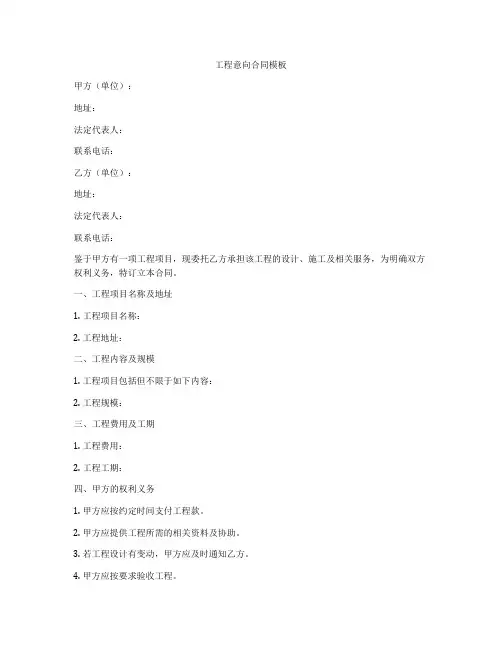 工程意向合同模板

甲方（单位）：

地址：

法定代表人：

联系电话：

乙方（单位）：

地址：

法定代表人：

联系电话：

鉴于甲方有一项工程项目，现委托乙方承担该工程的设计、施工及相关服务，为明确双方权利义务，特订立本合同。

一、工程项目名称及地址

1. 工程项目名称：

2. 工程地址：

二、工程内容及规模

1. 工程项目包括但不限于如下内容：

2. 工程规模：

三、工程费用及工期

1. 工程费用：

2. 工程工期：

四、甲方的权利义务

1. 甲方应按约定时间支付工程款。

2. 甲方应提供工程所需的相关资料及协助。

3. 若工程设计有变动，甲方应及时通知乙方。

4. 甲方应按要求验收工程。